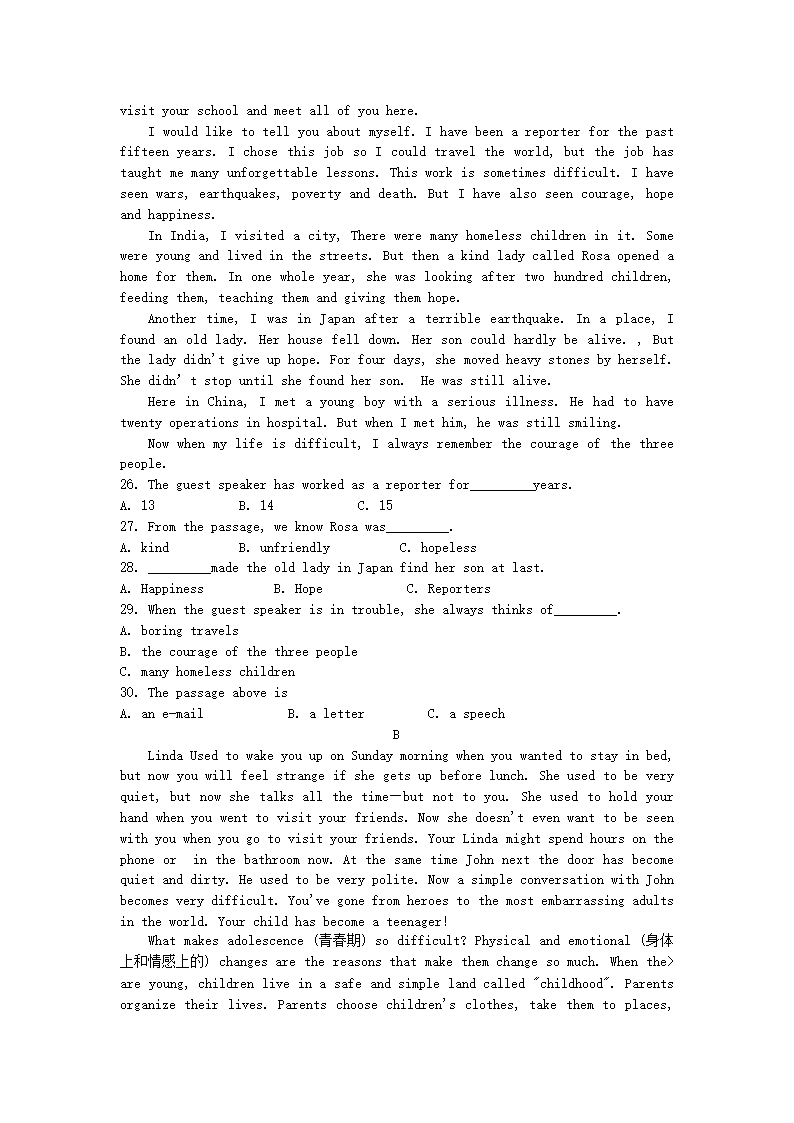 visit your school and meet all of you here.

I would like to tell you about myself. I have been a reporter for the past fifteen years. I chose this job so I could travel the world, but the job has taught me many unforgettable lessons. This work is sometimes difficult. I have seen wars, earthquakes, poverty and death. But I have also seen courage, hope and happiness.

In India, I visited a city, There were many homeless children in it. Some were young and lived in the streets. But then a kind lady called Rosa opened a home for them. In one whole year, she was looking after two hundred children, feeding them, teaching them and giving them hope.

Another time, I was in Japan after a terrible earthquake. In a place, I found an old lady. Her house fell down. Her son could hardly be alive. , But the lady didn't give up hope. For four days, she moved heavy stones by herself. She didn' t stop until she found her son. He was still alive.

Here in China, I met a young boy with a serious illness. He had to have twenty operations in hospital. But when I met him, he was still smiling.

Now when my life is difficult, I always remember the courage of the three people.

26. The guest speaker has worked as a reporter for_________years.

A. 13 B. 14 C. 15

27. From the passage, we know Rosa was_________.

A. kind B. unfriendly C. hopeless

28. _________made the old lady in Japan find her son at last.

A. Happiness B. Hope C. Reporters

29. When the guest speaker is in trouble, she always thinks of_________.

A. boring travels

B. the courage of the three people

C. many homeless children

30. The passage above is

A. an e-mail B. a letter C. a speech

B

Linda Used to wake you up on Sunday morning when you wanted to stay in bed, but now you will feel strange if she gets up before lunch. She used to be very quiet, but now she talks all the time—but not to you. She used to hold your hand when you went to visit your friends. Now she doesn't even want to be seen with you when you go to visit your friends. Your Linda might spend hours on the phone or in the bathroom now. At the same time John next the door has become quiet and dirty. He used to be very polite. Now a simple conversation with John becomes very difficult. You've gone from heroes to the most embarrassing adults in the world. Your child has become a teenager!

What makes adolescence (青春期) so difficult? Physical and emotional (身体上和情感上的) changes are the reasons that make them change so much. When the> are young, children live in a safe and simple land called "childhood". Parents organize their lives. Parents choose children's clothes, take them to places,